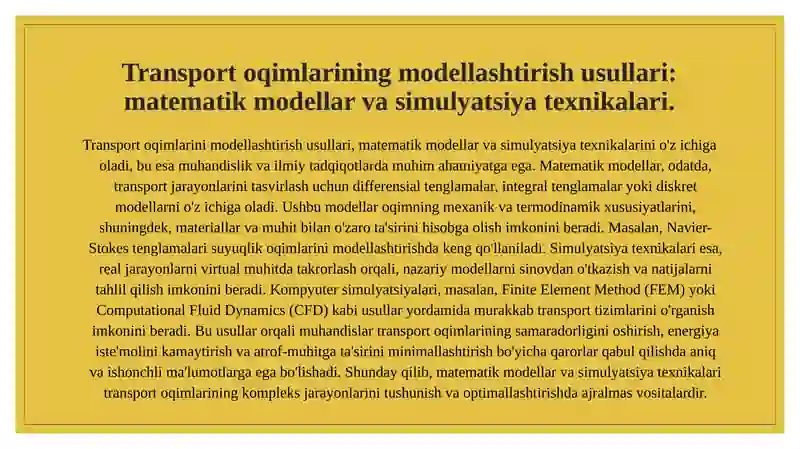 Transport oqimlarining modellashtirish usullari: matematik modellar va simulyatsiya texnikalari.

Transport oqimlarini modellashtirish usullari, matematik modellar va simulyatsiya texnikalarini o'z ichiga oladi, bu esa muhandislik va ilmiy tadqiqotlarda muhim ahamiyatga ega. Matematik modellar, odatda, transport jarayonlarini tasvirlash uchun differensial tenglamalar, integral tenglamalar yoki diskret modellarni o'z ichiga oladi. Ushbu modellar oqimning mexanik va termodinamik xususiyatlarini, shuningdek, materiallar va muhit bilan o'zaro ta'sirini hisobga olish imkonini beradi. Masalan, Navier-Stokes tenglamalari suyuqlik oqimlarini modellashtirishda keng qo'llaniladi. Simulyatsiya texnikalari esa, real jarayonlarni virtual muhitda takrorlash orqali, nazariy modellarni sinovdan o'tkazish va natijalarni tahlil qilish imkonini beradi. Kompyuter simulyatsiyalari, masalan, Finite Element Method (FEM) yoki Computational Fluid Dynamics (CFD) kabi usullar yordamida murakkab transport tizimlarini o'rganish imkonini beradi. Bu usullar orqali muhandislar transport oqimlarining samaradorligini oshirish, energiya iste'molini kamaytirish va atrof-muhitga ta'sirini minimallashtirish bo'yicha qarorlar qabul qilishda aniq va ishonchli ma'lumotlarga ega bo'lishadi. Shunday qilib, matematik modellar va simulyatsiya texnikalari transport oqimlarining kompleks jarayonlarini tushunish va optimallashtirishda ajralmas vositalardir.